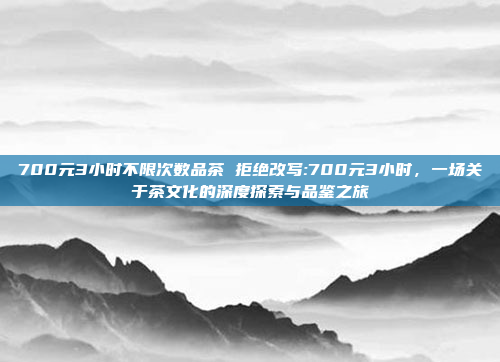 700元3小时不限次数品茶 拒绝改写:700元3小时，一场关于茶文化的深度探索与品鉴之旅